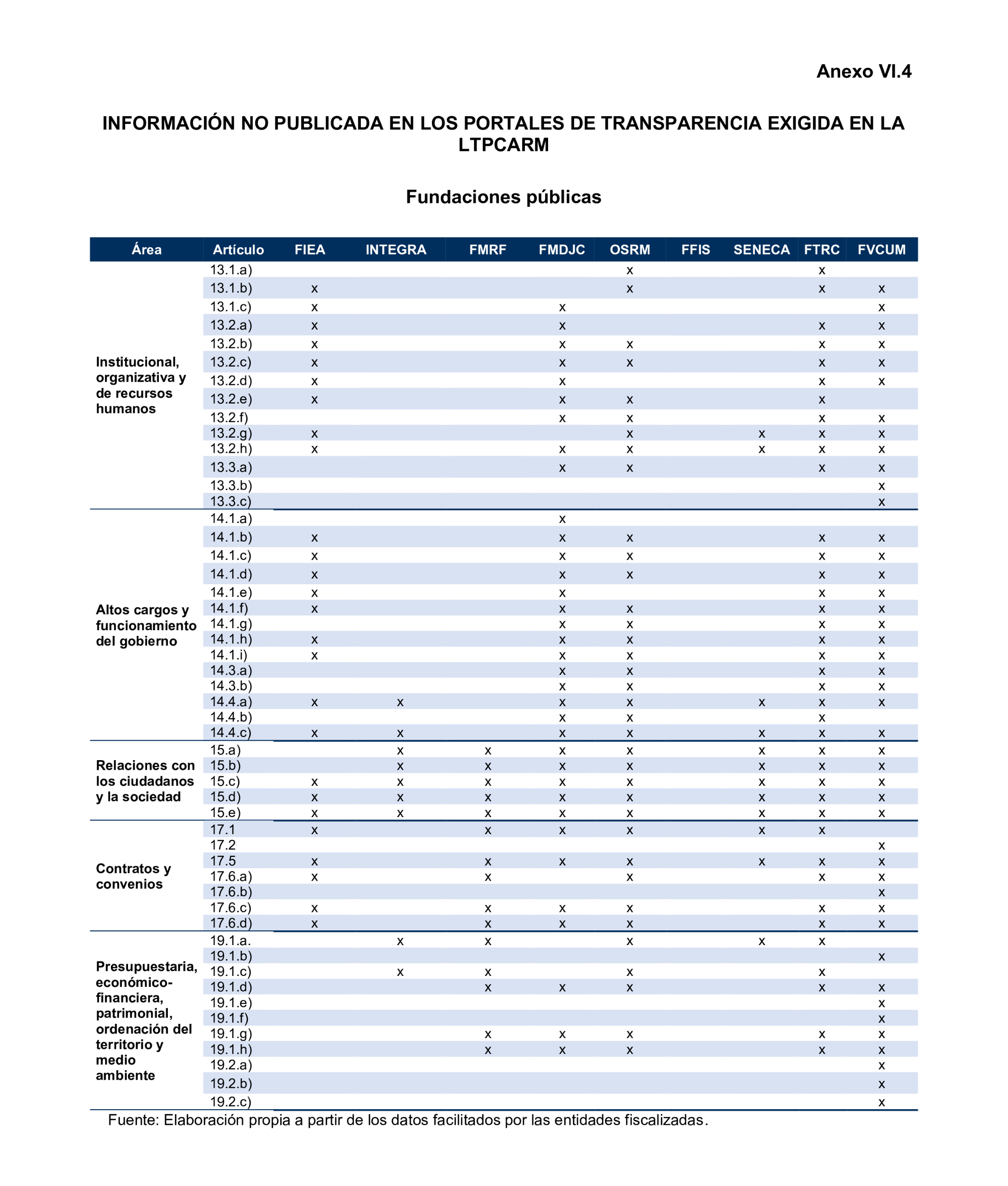 Anexo VI.4

INFORMACIÓN NO PUBLICADA EN LOS PORTALES DE TRANSPARENCIA EXIGIDA EN LA LTPCARM

Fundaciones públicas

| Área | Artículo | FIEA | INTEGRA | FMRF | FMDJC | OSRM | FFIS | SENECA | FTRC | FVCUM |
|---|---|---|---|---|---|---|---|---|---|---|
| Institucional, organizativa y de recursos humanos | 13.1.a) | | | | | x | | | x | |
| | 13.1.b) | x | | | | x | | | x | x |
| | 13.1.c) | x | | | x | | | | | x |
| | 13.2.a) | x | | | x | | | | x | x |
| | 13.2.b) | x | | | x | x | | | x | x |
| | 13.2.c) | x | | | x | x | | | x | x |
| | 13.2.d) | x | | | x | | | | x | x |
| | 13.2.e) | x | | | x | x | | | x | |
| | 13.2.f) | | | | x | x | | | x | x |
| | 13.2.g) | x | | | | x | | x | x | x |
| | 13.2.h) | x | | | x | x | | x | x | x |
| | 13.3.a) | | | | x | x | | | x | x |
| | 13.3.b) | | | | | | | | | x |
| | 13.3.c) | | | | | | | | | x |
| Altos cargos y funcionamiento del gobierno | 14.1.a) | | | | x | | | | | |
| | 14.1.b) | x | | | x | x | | | x | x |
| | 14.1.c) | x | | | x | x | | | x | x |
| | 14.1.d) | x | | | x | x | | | x | x |
| | 14.1.e) | x | | | x | | | | x | x |
| | 14.1.f) | x | | | x | x | | | x | x |
| | 14.1.g) | | | | x | x | | | x | x |
| | 14.1.h) | x | | | x | x | | | x | x |
| | 14.1.i) | x | | | x | x | | | x | x |
| | 14.3.a) | | | | x | x | | | x | x |
| | 14.3.b) | | | | x | x | | | x | x |
| | 14.4.a) | x | x | | x | x | | x | x | x |
| | 14.4.b) | | | | x | x | | | x | |
| | 14.4.c) | x | x | | x | x | | x | x | x |
| Relaciones con los ciudadanos y la sociedad | 15.a) | | x | x | x | x | | x | x | x |
| | 15.b) | | x | x | x | x | | x | x | x |
| | 15.c) | x | x | x | x | x | | x | x | x |
| | 15.d) | x | x | x | x | x | | x | x | x |
| | 15.e) | x | x | x | x | x | | x | x | x |
| Contratos y convenios | 17.1 | x | | x | x | x | | x | x | |
| | 17.2 | | | | | | | | | x |
| | 17.5 | x | | x | x | x | | x | x | x |
| | 17.6.a) | x | | x | | x | | | x | x |
| | 17.6.b) | | | | | | | | | x |
| | 17.6.c) | x | | x | x | x | | | x | x |
| | 17.6.d) | x | | x | x | x | | | x | x |
| Presupuestaria, económico-financiera, patrimonial, ordenación del territorio y medio ambiente | 19.1.a. | | x | x | | x | | x | x | |
| | 19.1.b) | | | | | | | | | x |
| | 19.1.c) | | x | x | | x | | | x | |
| | 19.1.d) | | | x | x | x | | | x | x |
| | 19.1.e) | | | | | | | | | x |
| | 19.1.f) | | | | | | | | | x |
| | 19.1.g) | | | x | x | x | | | x | x |
| | 19.1.h) | | | x | x | x | | | x | x |
| | 19.2.a) | | | | | | | | | x |
| | 19.2.b) | | | | | | | | | x |
| | 19.2.c) | | | | | | | | | x |

Fuente: Elaboración propia a partir de los datos facilitados por las entidades fiscalizadas.